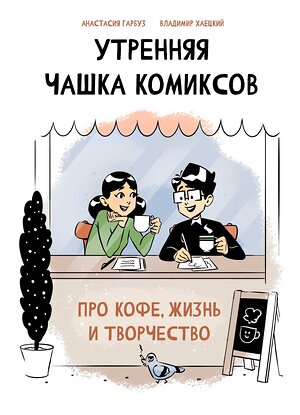 АНАСТАСИЯ ГАРБУЗ ВЛАДИМИР ХАЕЦКИЙ

УТРЕННЯЯ ЧАШКА КОМИКСОВ

ПРО КОФЕ, ЖИЗНЬ И ТВОРЧЕСТВО